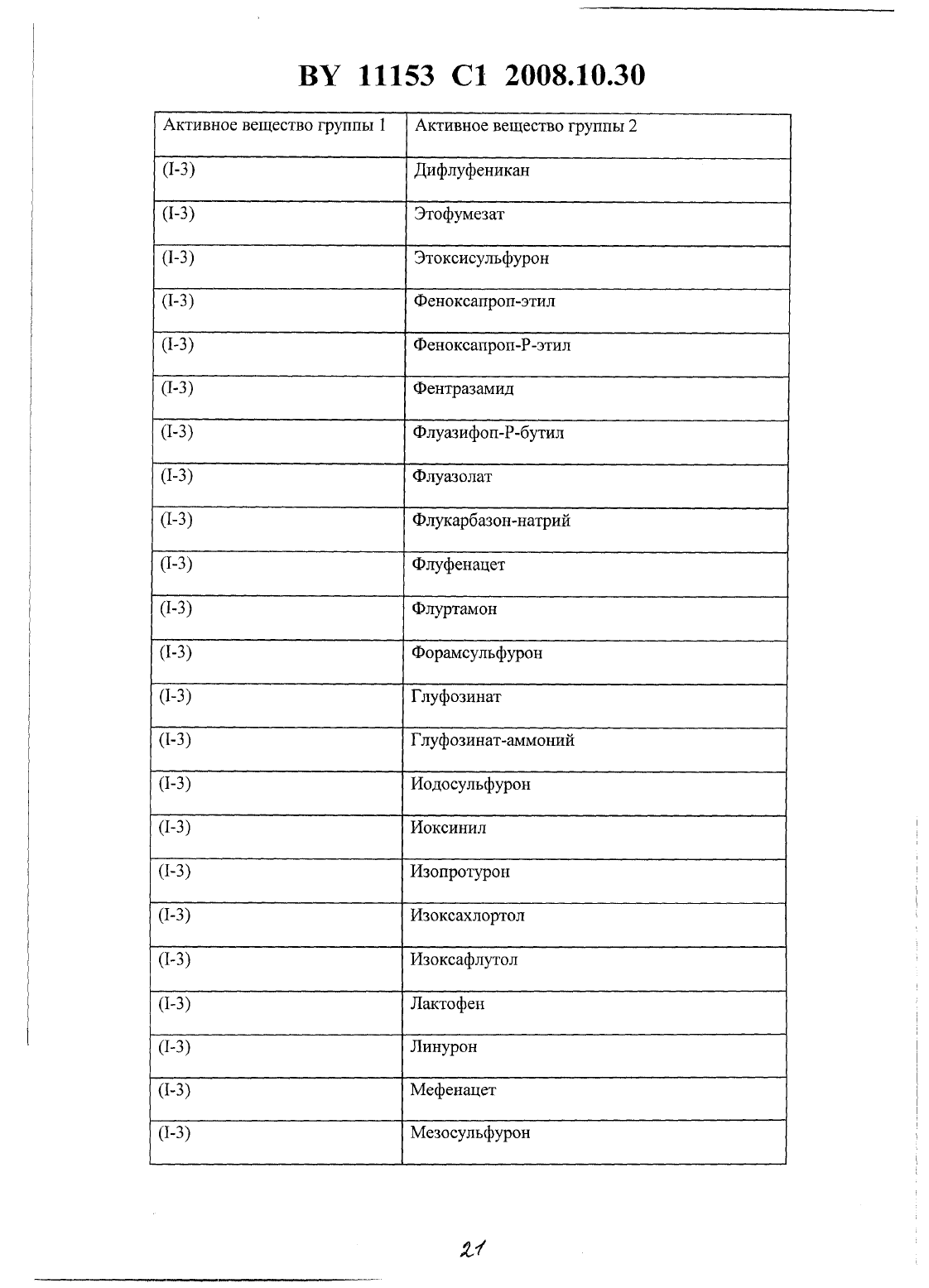 BY 11153 C1 2008.10.30

| Активное вещество группы 1 | Активное вещество группы 2 |
|---|---|
| (I-3) | Дифлуфеникан |
| (I-3) | Этофумезат |
| (I-3) | Этоксисульфурон |
| (I-3) | Феноксапроп-этил |
| (I-3) | Феноксапроп-Р-этил |
| (I-3) | Фентразамид |
| (I-3) | Флуазифоп-Р-бутил |
| (I-3) | Флуазолат |
| (I-3) | Флукарбазон-натрий |
| (I-3) | Флуфенацет |
| (I-3) | Флуртамон |
| (I-3) | Форамсульфурон |
| (I-3) | Глуфозинат |
| (I-3) | Глуфозинат-аммоний |
| (I-3) | Иодосульфурон |
| (I-3) | Иоксинил |
| (I-3) | Изопротурон |
| (I-3) | Изоксахлортол |
| (I-3) | Изоксафлутол |
| (I-3) | Лактофен |
| (I-3) | Линурон |
| (I-3) | Мефенацет |
| (I-3) | Мезосульфурон |

21